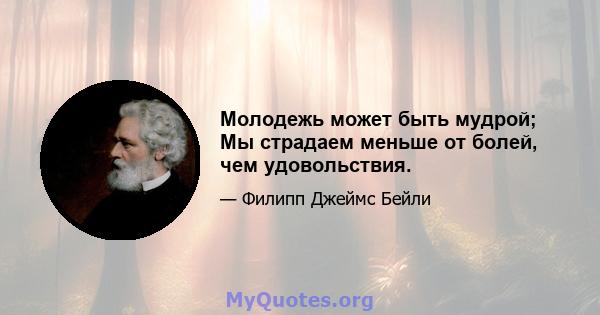 Молодежь может быть мудрой; Мы страдаем меньше от болей, чем удовольствия.

— Филипп Джеймс Бейли

MyQuotes.org